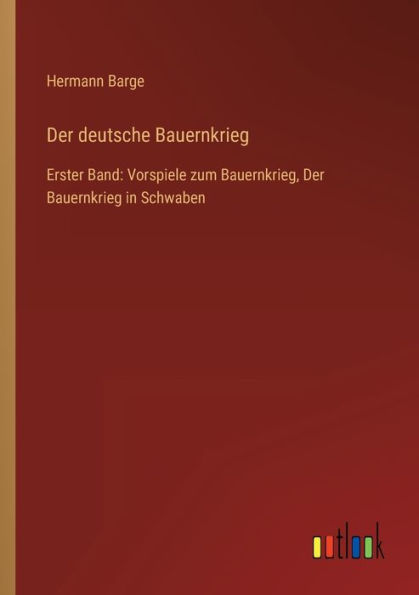 Hermann Barge

Der deutsche Bauernkrieg

Erster Band: Vorspiele zum Bauernkrieg, Der Bauernkrieg in Schwaben

outlook